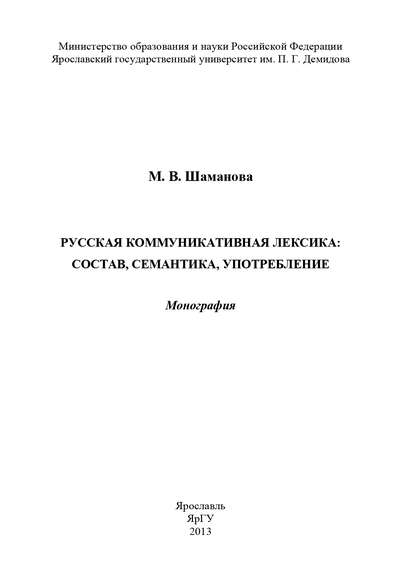 Министерство образования и науки Российской Федерации
Ярославский государственный университет им. П. Г. Демидова

М. В. Шаманова

РУССКАЯ КОММУНИКАТИВНАЯ ЛЕКСИКА:
СОСТАВ, СЕМАНТИКА, УПОТРЕБЛЕНИЕ

Монография

Ярославль
ЯрГУ
2013